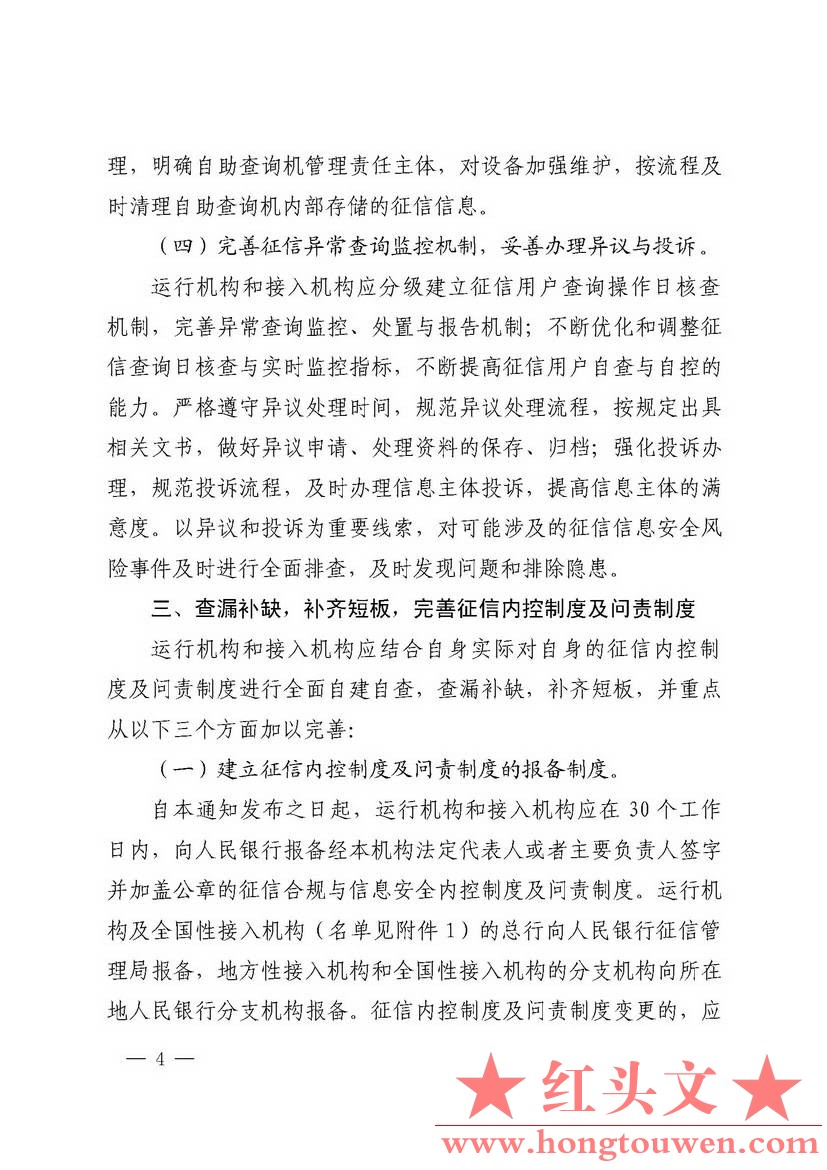 理，明确自助查询机管理责任主体，对设备加强维护，按流程及时清理自助查询机内部存储的征信信息。

（四）完善征信异常查询监控机制，妥善办理异议与投诉。

运行机构和接入机构应分级建立征信用户查询操作日核查机制，完善异常查询监控、处置与报告机制；不断优化和调整征信查询日核查与实时监控指标，不断提高征信用户自查与自控的能力。严格遵守异议处理时间，规范异议处理流程，按规定出具相关文书，做好异议申请、处理资料的保存、归档；强化投诉办理，规范投诉流程，及时办理信息主体投诉，提高信息主体的满意度。以异议和投诉为重要线索，对可能涉及的征信信息安全风险事件及时进行全面排查，及时发现问题和排除隐患。

三、查漏补缺，补齐短板，完善征信内控制度及问责制度

运行机构和接入机构应结合自身实际对自身的征信内控制度及问责制度进行全面自建自查，查漏补缺，补齐短板，并重点从以下三个方面加以完善：

（一）建立征信内控制度及问责制度的报备制度。

自本通知发布之日起，运行机构和接入机构应在 30 个工作日内，向人民银行报备经本机构法定代表人或者主要负责人签字并加盖公章的征信合规与信息安全内控制度及问责制度。运行机构及全国性接入机构（名单见附件 1）的总行向人民银行征信管理局报备，地方性接入机构和全国性接入机构的分支机构向所在地人民银行分支机构报备。征信内控制度及问责制度变更的，应

— 4 —

★ 红头文 ★
www.hongtouwen.com